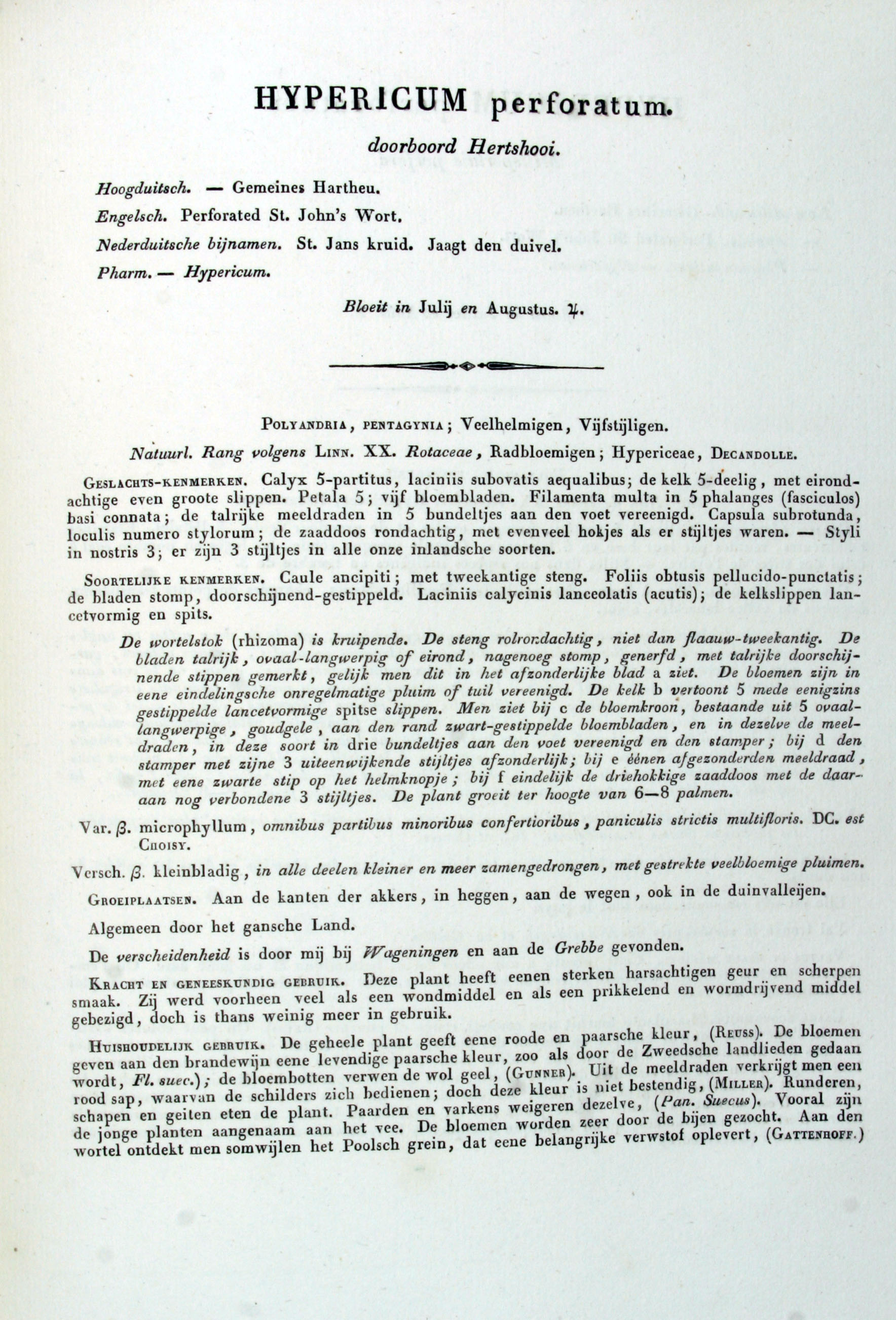 HYPERICUM perforatum.

doorboord Hertshooi.

Hoogduitsch. — Gemeines Hartheu.

Engelsch. Perforated St. John's Wort.

Nederduitsche bijnamen. St. Jans kruid. Jaagt den duivel.

Pharm. — Hypericum.

Bloeit in Julij en Augustus. ♃.

POLYANDRIA, PENTAGYNIA; Veelhelmigen, Vijfstijligen.

Natuurl. Rang volgens LINN. XX. Rotaceae, Radbloemigen; Hypericeae, DECANDOLLE.

GESLACHTS-KENMERKEN. Calyx 5-partitus, laciniis subovatis aequalibus; de kelk 5-deelig, met eirondachtige even groote slippen. Petala 5; vijf bloembladen. Filamenta multa in 5 phalanges (fasciculos) basi connata; de talrijke meeldraden in 5 bundeltjes aan den voet vereenigd. Capsula subrotunda, loculis numero stylorum; de zaaddoos rondachtig, met evenveel hokjes als er stijltjes waren. — Styli in nostris 3; er zijn 3 stijltjes in alle onze inlandsche soorten.

SOORTELIJKE KENMERKEN. Caule ancipiti; met tweekantige steng. Foliis obtusis pellucido-punctatis; de bladen stomp, doorschijnend-gestippeld. Laciniis calycinis lanceolatis (acutis); de kelkslippen lancetvormig en spits.

De wortelstok (rhizoma) is kruipende. De steng rolrondachtig, niet dan flaauw-tweekantig. De bladen talrijk, ovaal-langwerpig of eirond, nagenoeg stomp, generfd, met talrijke doorschijnende stippen gemerkt, gelijk men dit in het afzonderlijke blad a ziet. De bloemen zijn in eene eindelingsche onregelmatige pluim of tuil vereenigd. De kelk b vertoont 5 mede eenigzins gestippelde lancetvormige spitse slippen. Men ziet bij c de bloemkroon, bestaande uit 5 ovaal-langwerpige, goudgele, aan den rand zwart-gestippelde bloembladen, en in dezelve de meeldraden, in deze soort in drie bundeltjes aan den voet vereenigd en den stamper; bij d den stamper met zijne 3 uiteenwijkende stijltjes afzonderlijk; bij e éénen afgezonderden meeldraad, met eene zwarte stip op het helmknopje; bij f eindelijk de driehokkige zaaddoos met de daaraan nog verbondene 3 stijltjes. De plant groeit ter hoogte van 6—8 palmen.

Var. β. microphyllum, omnibus partibus minoribus confertioribus, paniculis strictis multifloris. DC. est CHOISY.

Versch. β. kleinbladig, in alle deelen kleiner en meer zamengedrongen, met gestrekte veelbloemige pluimen.

GROEIPLAATSEN. Aan de kanten der akkers, in heggen, aan de wegen, ook in de duinvalleijen.

Algemeen door het gansche Land.

De verscheidenheid is door mij bij Wageningen en aan de Grebbe gevonden.

KRACHT EN GENEESKUNDIG GEBRUIK. Deze plant heeft eenen sterken harsachtigen geur en scherpen smaak. Zij werd voorheen veel als een wondmiddel en als een prikkelend en wormdrijvend middel gebezigd, doch is thans weinig meer in gebruik.

HUISHOUDELIJK GEBRUIK. De geheele plant geeft eene roode en paarsche kleur, (REUSS). De bloemen geven aan den brandewijn eene levendige paarsche kleur, zoo als door de Zweedsche landlieden gedaan wordt, Fl. suec.); de bloembotten verwen de wol geel, (GUNNER). Uit de meeldraden verkrijgt men een rood sap, waarvan de schilders zich bedienen; doch deze kleur is niet bestendig, (MILLER). Runderen, schapen en geiten eten de plant. Paarden en varkens weigeren dezelve, (Pan. Suecus). Vooral zijn de jonge planten aangenaam aan het vee. De bloemen worden zeer door de bijen gezocht. Aan den wortel ontdekt men somwijlen het Poolsch grein, dat eene belangrijke verwstof oplevert, (GATTENHOFF.)